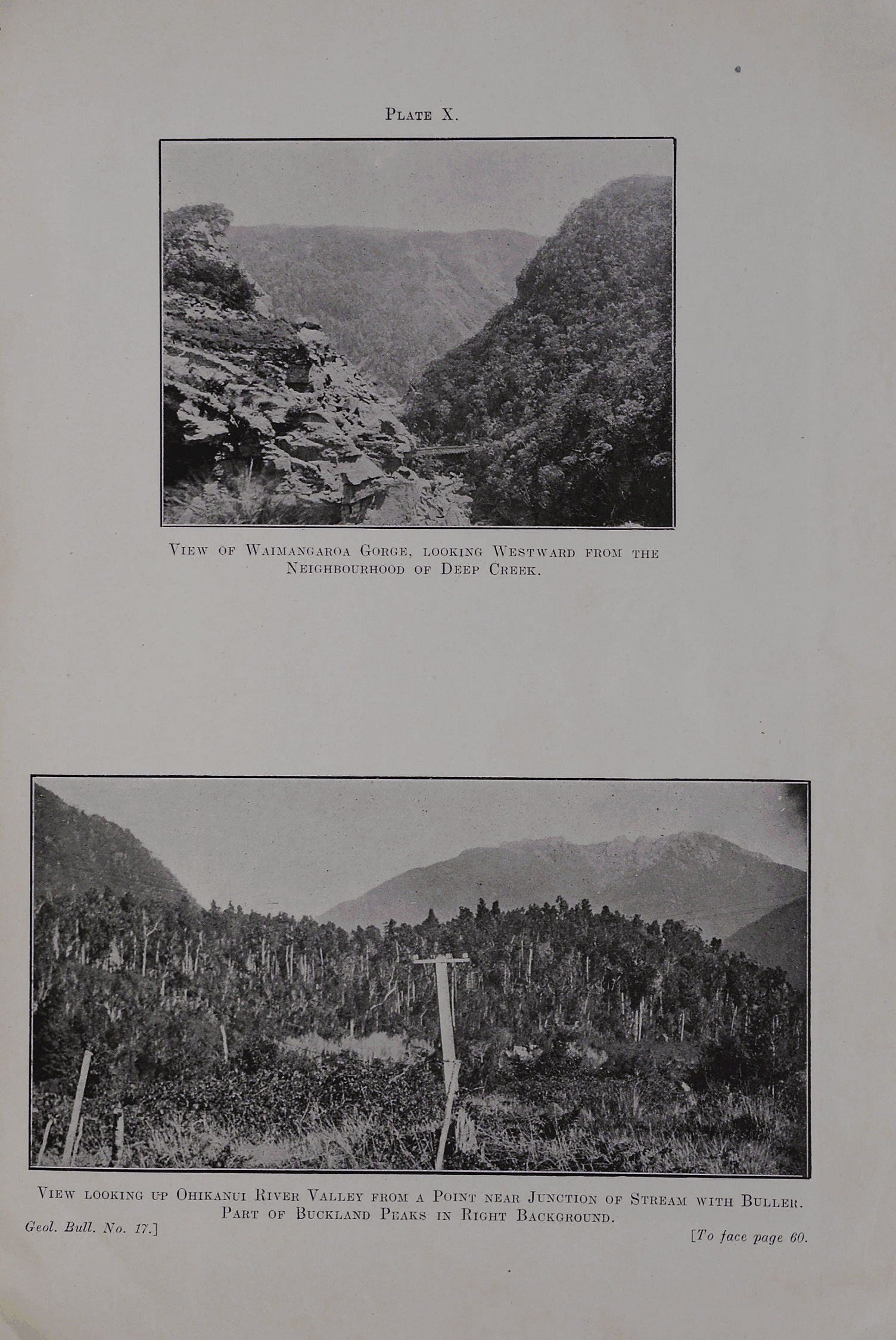 Plate X.

View of Waimangaroa Gorge, looking Westward from the Neighbourhood of Deep Creek.

View looking up Ohikanui River Valley from a Point near Junction of Stream with Buller. Part of Buckland Peaks in Right Background.

Geol. Bull. No. 17.]

[To face page 60.